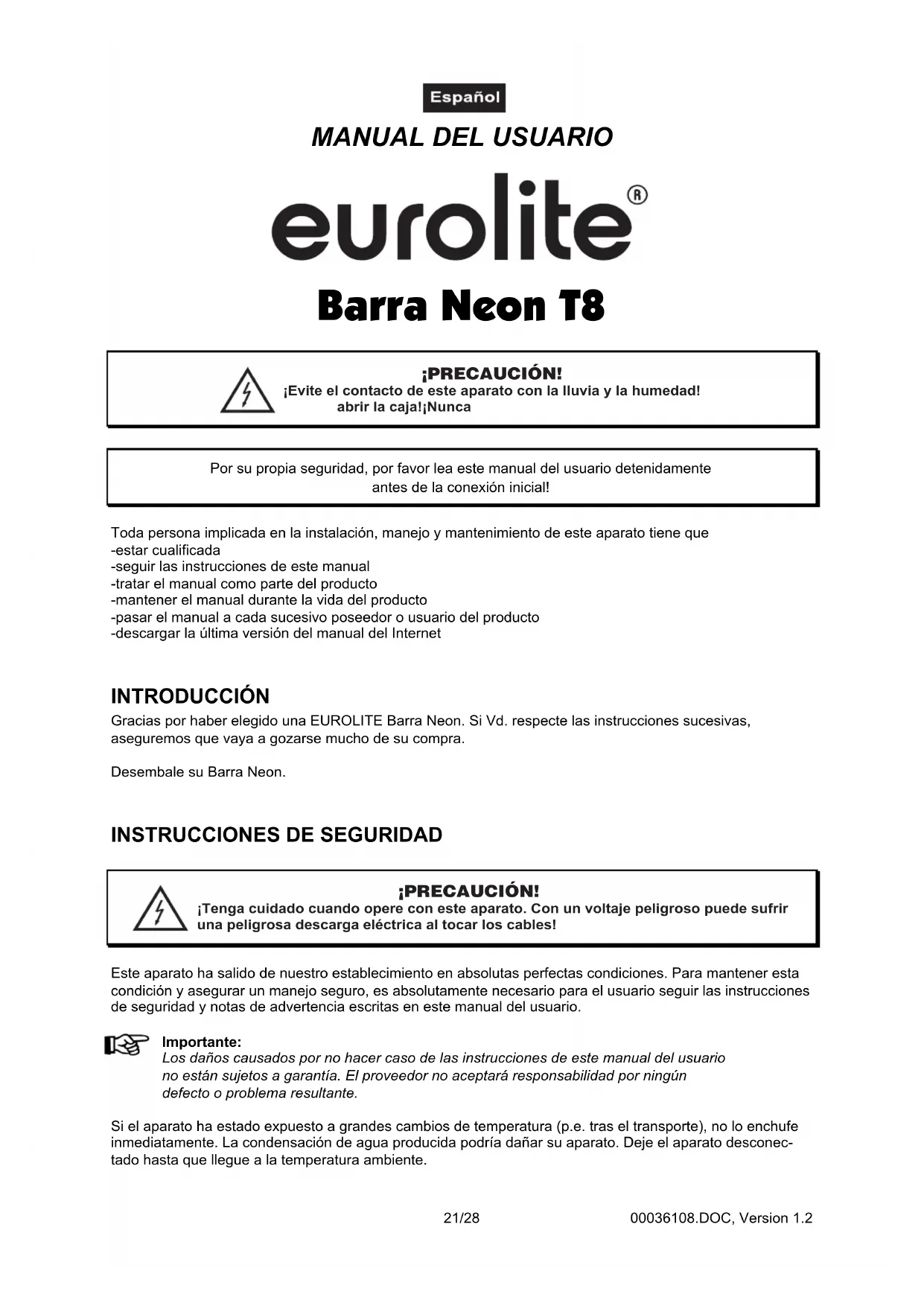 Español

MANUAL DEL USUARIO

eurolite®

Barra Neon T8

¡PRECAUCIÓN!
¡Evite el contacto de este aparato con la lluvia y la humedad!
abrir la caja!¡Nunca

Por su propia seguridad, por favor lea este manual del usuario detenidamente antes de la conexión inicial!

Toda persona implicada en la instalación, manejo y mantenimiento de este aparato tiene que
-estar cualificada
-seguir las instrucciones de este manual
-tratar el manual como parte del producto
-mantener el manual durante la vida del producto
-pasar el manual a cada sucesivo poseedor o usuario del producto
-descargar la última versión del manual del Internet

INTRODUCCIÓN
Gracias por haber elegido una EUROLITE Barra Neon. Si Vd. respecte las instrucciones sucesivas, aseguremos que vaya a gozarse mucho de su compra.

Desembale su Barra Neon.

INSTRUCCIONES DE SEGURIDAD

¡PRECAUCIÓN!
¡Tenga cuidado cuando opere con este aparato. Con un voltaje peligroso puede sufrir una peligrosa descarga eléctrica al tocar los cables!

Este aparato ha salido de nuestro establecimiento en absolutas perfectas condiciones. Para mantener esta condición y asegurar un manejo seguro, es absolutamente necesario para el usuario seguir las instrucciones de seguridad y notas de advertencia escritas en este manual del usuario.

Importante:
Los daños causados por no hacer caso de las instrucciones de este manual del usuario no están sujetos a garantía. El proveedor no aceptará responsabilidad por ningún defecto o problema resultante.

Si el aparato ha estado expuesto a grandes cambios de temperatura (p.e. tras el transporte), no lo enchufe inmediatamente. La condensación de agua producida podría dañar su aparato. Deje el aparato desconectado hasta que llegue a la temperatura ambiente.

21/28 00036108.DOC, Version 1.2